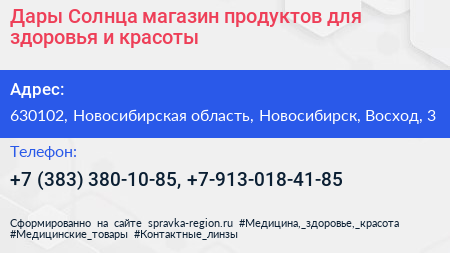 Дары Солнца магазин продуктов для здоровья и красоты

Адрес:

630102, Новосибирская область, Новосибирск, Восход, 3

Телефон:

+7 (383) 380-10-85, +7-913-018-41-85

Сформированно на сайте spravka-region.ru #Медицина,_здоровье,_красота #Медицинские_товары #Контактные_линзы